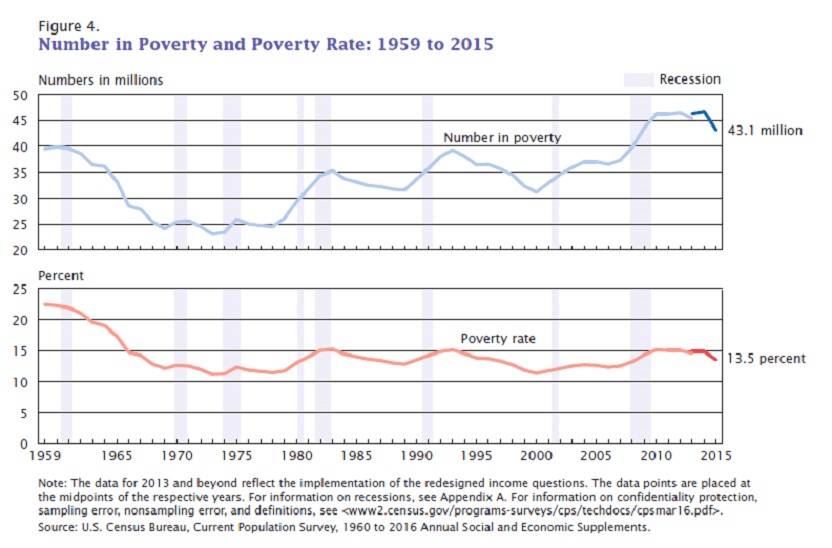 Figure 4.
Number in Poverty and Poverty Rate: 1959 to 2015

Numbers in millions

Recession

50
45
40
35
30
25
20

Number in poverty

43.1 million

Percent

25
20
15
10
5
0

Poverty rate

13.5 percent

1959 1965 1970 1975 1980 1985 1990 1995 2000 2005 2010 2015

Note: The data for 2013 and beyond reflect the implementation of the redesigned income questions. The data points are placed at the midpoints of the respective years. For information on recessions, see Appendix A. For information on confidentiality protection, sampling error, nonsampling error, and definitions, see <www2.census.gov/programs-surveys/cps/techdocs/cpsmar16.pdf>.
Source: U.S. Census Bureau, Current Population Survey, 1960 to 2016 Annual Social and Economic Supplements.